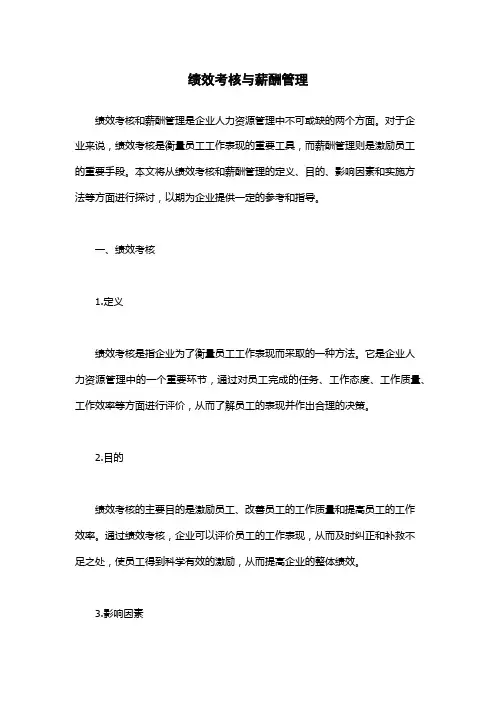 绩效考核与薪酬管理

绩效考核和薪酬管理是企业人力资源管理中不可或缺的两个方面。对于企业来说，绩效考核是衡量员工工作表现的重要工具，而薪酬管理则是激励员工的重要手段。本文将从绩效考核和薪酬管理的定义、目的、影响因素和实施方法等方面进行探讨，以期为企业提供一定的参考和指导。

一、绩效考核

1.定义

绩效考核是指企业为了衡量员工工作表现而采取的一种方法。它是企业人力资源管理中的一个重要环节，通过对员工完成的任务、工作态度、工作质量、工作效率等方面进行评价，从而了解员工的表现并作出合理的决策。

2.目的

绩效考核的主要目的是激励员工、改善员工的工作质量和提高员工的工作效率。通过绩效考核，企业可以评价员工的工作表现，从而及时纠正和补救不足之处，使员工得到科学有效的激励，从而提高企业的整体绩效。

3.影响因素